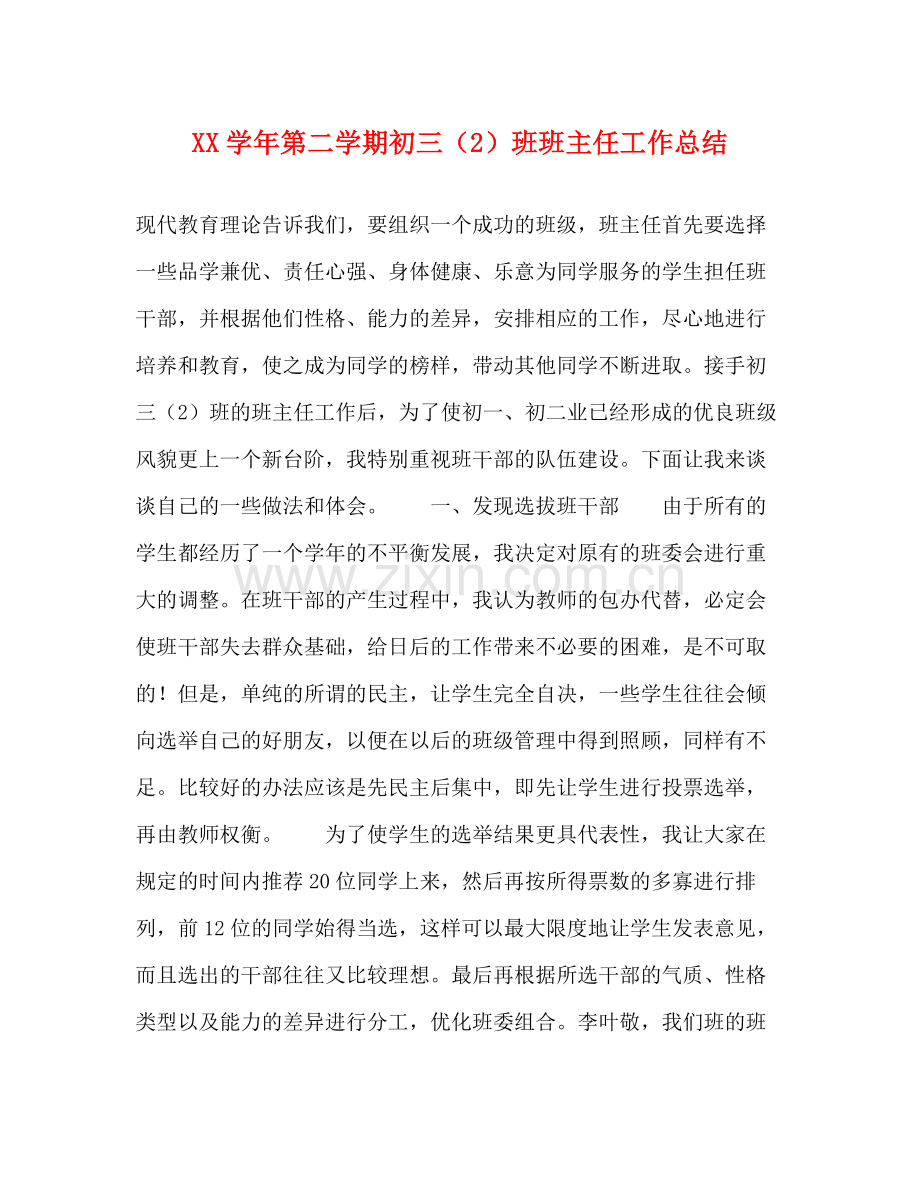 XX学年第二学期初三（2）班班主任工作总结

现代教育理论告诉我们，要组织一个成功的班级，班主任首先要选择一些品学兼优、责任心强、身体健康、乐意为同学服务的学生担任班干部，并根据他们性格、能力的差异，安排相应的工作，尽心地进行培养和教育，使之成为同学的榜样，带动其他同学不断进取。接手初三（2）班的班主任工作后，为了使初一、初二业已经形成的优良班级风貌更上一个新台阶，我特别重视班干部的队伍建设。下面让我来谈谈自己的一些做法和体会。 一、发现选拔班干部 由于所有的学生都经历了一个学年的不平衡发展，我决定对原有的班委会进行重大的调整。在班干部的产生过程中，我认为教师的包办代替，必定会使班干部失去群众基础，给日后的工作带来不必要的困难，是不可取的！但是，单纯的所谓的民主，让学生完全自决，一些学生往往会倾向选举自己的好朋友，以便在以后的班级管理中得到照顾，同样有不足。比较好的办法应该是先民主后集中，即先让学生进行投票选举，再由教师权衡。 为了使学生的选举结果更具代表性，我让大家在规定的时间内推荐20位同学上来，然后再按所得票数的多寡进行排列，前12位的同学始得当选，这样可以最大限度地让学生发表意见，而且选出的干部往往又比较理想。最后再根据所选干部的气质、性格类型以及能力的差异进行分工，优化班委组合。李叶敬，我们班的班

www.zixin.com.cn